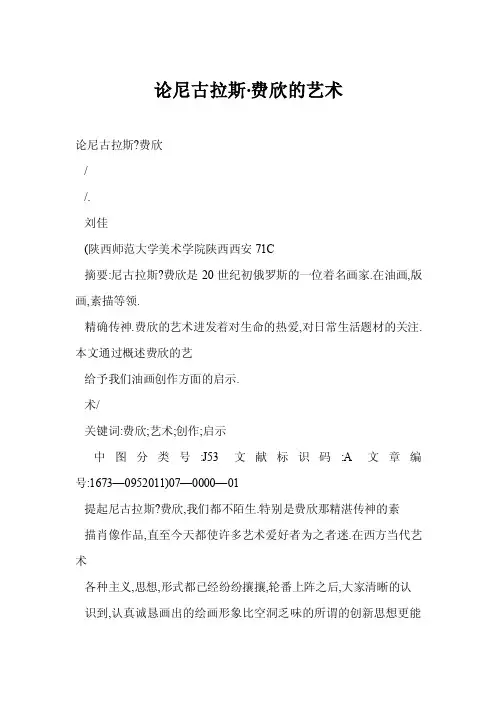 论尼古拉斯·费欣的艺术

论尼古拉斯?费欣

/

/.

刘佳

(陕西师范大学美术学院陕西西安 71C

摘要:尼古拉斯?费欣是 20 世纪初俄罗斯的一位着名画家.在油画,版画,素描等领.

精确传神.费欣的艺术迸发着对生命的热爱,对日常生活题材的关注.本文通过概述费欣的艺

给予我们油画创作方面的启示.

术/

关键词:费欣;艺术;创作;启示

中图分类号:J53 文献标识码:A 文章编号:1673—0952011)07—0000—01

提起尼古拉斯?费欣,我们都不陌生.特别是费欣那精湛传神的素

描肖像作品,直至今天都使许多艺术爱好者为之着迷.在西方当代艺术

各种主义,思想,形式都已经纷纷攘攘,轮番上阵之后,大家清晰的认

识到,认真诚恳画出的绘画形象比空洞乏味的所谓的创新思想更能